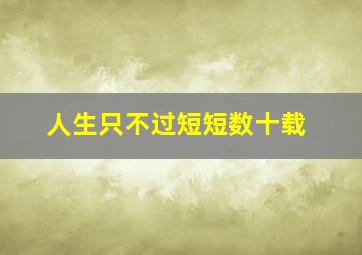 人生只不过短短数十载